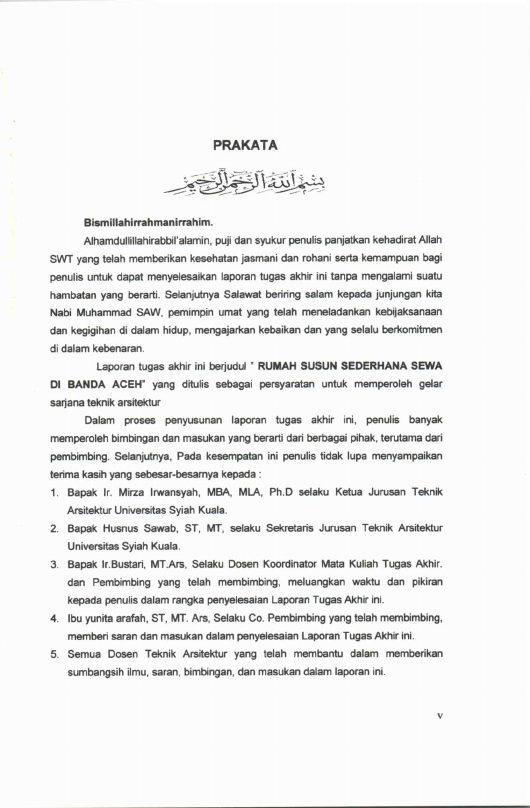 PRAKATA

بسم الله الرحمن الرحيم

Bismillahirrahmanirrahim.

Alhamdullillahirabbil'alamin, puji dan syukur penulis panjatkan kehadirat Allah SWT yang telah memberikan kesehatan jasmani dan rohani serta kemampuan bagi penulis untuk dapat menyelesaikan laporan tugas akhir ini tanpa mengalami suatu hambatan yang berarti. Selanjutnya Salawat beriring salam kepada junjungan kita Nabi Muhammad SAW, pemimpin umat yang telah meneladankan kebijaksanaan dan kegigihan di dalam hidup, mengajarkan kebaikan dan yang selalu berkomitmen di dalam kebenaran.

Laporan tugas akhir ini berjudul " RUMAH SUSUN SEDERHANA SEWA DI BANDA ACEH" yang ditulis sebagai persyaratan untuk memperoleh gelar sarjana teknik arsitektur

Dalam proses penyusunan laporan tugas akhir ini, penulis banyak memperoleh bimbingan dan masukan yang berarti dari berbagai pihak, terutama dari pembimbing. Selanjutnya, Pada kesempatan ini penulis tidak lupa menyampaikan terima kasih yang sebesar-besarnya kepada :

1. Bapak Ir. Mirza Irwansyah, MBA, MLA, Ph.D selaku Ketua Jurusan Teknik Arsitektur Universitas Syiah Kuala.
2. Bapak Husnus Sawab, ST, MT, selaku Sekretaris Jurusan Teknik Arsitektur Universitas Syiah Kuala.
3. Bapak Ir.Bustari, MT.Ars, Selaku Dosen Koordinator Mata Kuliah Tugas Akhir. dan Pembimbing yang telah membimbing, meluangkan waktu dan pikiran kepada penulis dalam rangka penyelesaian Laporan Tugas Akhir ini.
4. Ibu yunita arafah, ST, MT. Ars, Selaku Co. Pembimbing yang telah membimbing, memberi saran dan masukan dalam penyelesaian Laporan Tugas Akhir ini.
5. Semua Dosen Teknik Arsitektur yang telah membantu dalam memberikan sumbangsih ilmu, saran, bimbingan, dan masukan dalam laporan ini.

v